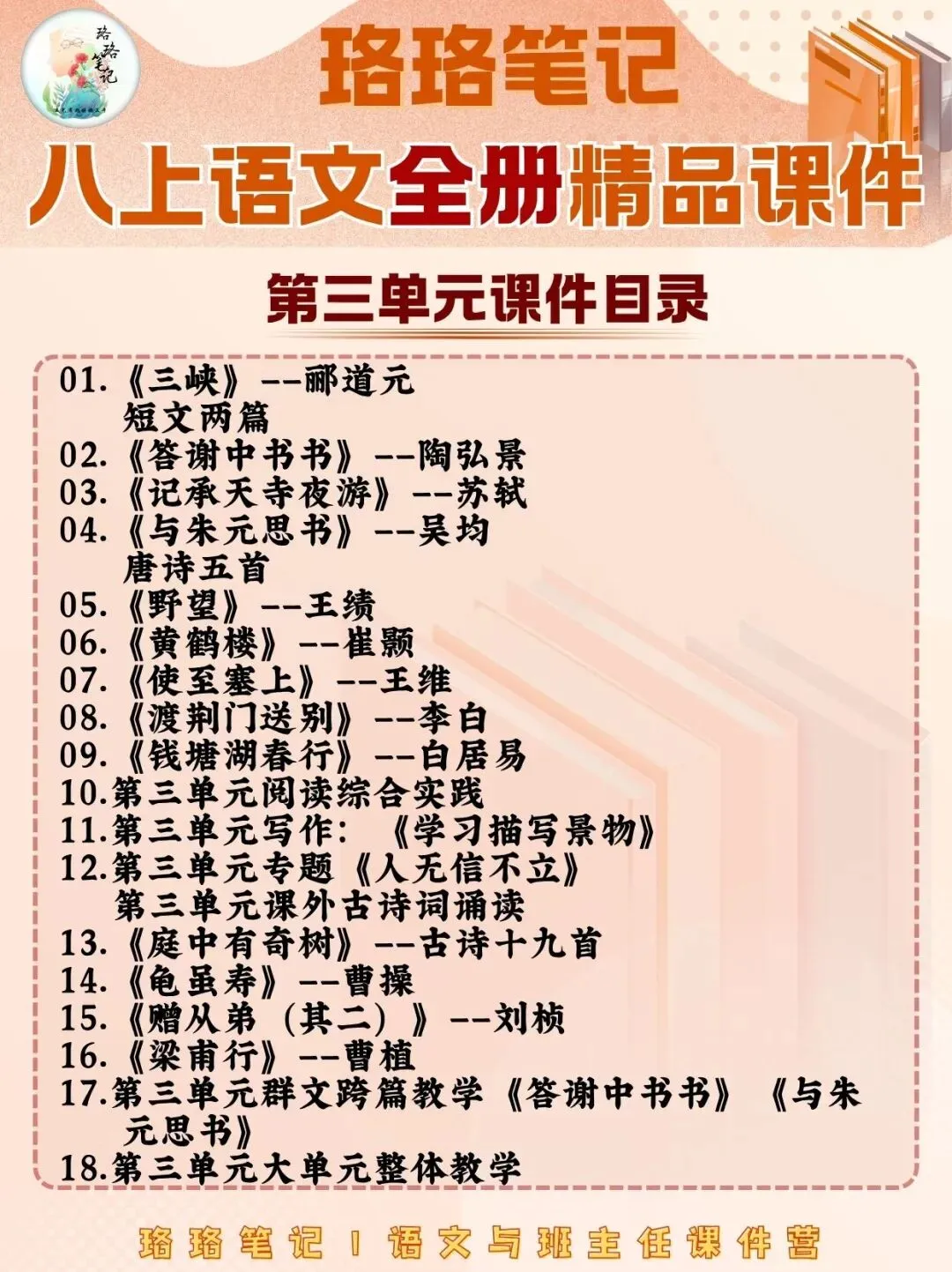 珞珞笔记

八上语文全册精品课件

第三单元课件目录

01.《三峡》--郦道元
短文两篇
02.《答谢中书书》--陶弘景
03.《记承天寺夜游》--苏轼
04.《与朱元思书》--吴均
唐诗五首
05.《野望》--王绩
06.《黄鹤楼》--崔颢
07.《使至塞上》--王维
08.《渡荆门送别》--李白
09.《钱塘湖春行》--白居易
10.第三单元阅读综合实践
11.第三单元写作：《学习描写景物》
12.第三单元专题《人无信不立》
第三单元课外古诗词诵读
13.《庭中有奇树》--古诗十九首
14.《龟虽寿》--曹操
15.《赠从弟（其二）》--刘桢
16.《梁甫行》--曹植
17.第三单元群文跨篇教学《答谢中书书》《与朱元思书》
18.第三单元大单元整体教学

珞珞笔记 | 语文与班主任课件营